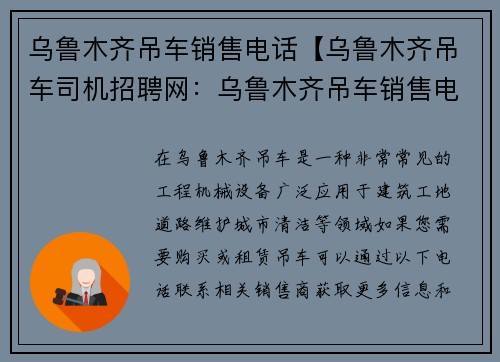 乌鲁木齐吊车销售电话【乌鲁木齐吊车司机招聘网：乌鲁木齐吊车销售电

在乌鲁木齐吊车是一种非常常见的工程机械设备广泛应用于建筑工地道路维护城市清洁等领域如果您需要购买或租赁吊车可以通过以下电话联系相关销售商获取更多信息和